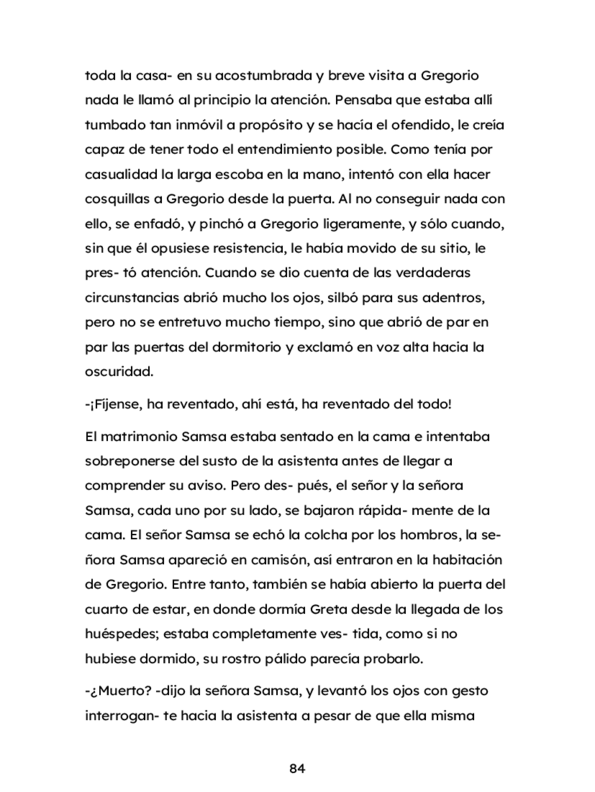 toda la casa- en su acostumbrada y breve visita a Gregorio nada le llamó al principio la atención. Pensaba que estaba allí tumbado tan inmóvil a propósito y se hacía el ofendido, le creía capaz de tener todo el entendimiento posible. Como tenía por casualidad la larga escoba en la mano, intentó con ella hacer cosquillas a Gregorio desde la puerta. Al no conseguir nada con ello, se enfadó, y pinchó a Gregorio ligeramente, y sólo cuando, sin que él opusiese resistencia, le había movido de su sitio, le pres- tó atención. Cuando se dio cuenta de las verdaderas circunstancias abrió mucho los ojos, silbó para sus adentros, pero no se entretuvo mucho tiempo, sino que abrió de par en par las puertas del dormitorio y exclamó en voz alta hacia la oscuridad.

-¡Fíjense, ha reventado, ahí está, ha reventado del todo!

El matrimonio Samsa estaba sentado en la cama e intentaba sobreponerse del susto de la asistenta antes de llegar a comprender su aviso. Pero des- pués, el señor y la señora Samsa, cada uno por su lado, se bajaron rápida- mente de la cama. El señor Samsa se echó la colcha por los hombros, la señora Samsa apareció en camisón, así entraron en la habitación de Gregorio. Entre tanto, también se había abierto la puerta del cuarto de estar, en donde dormía Greta desde la llegada de los huéspedes; estaba completamente ves- tida, como si no hubiese dormido, su rostro pálido parecía probarlo.

-¿Muerto? -dijo la señora Samsa, y levantó los ojos con gesto interrogan- te hacia la asistenta a pesar de que ella misma

84